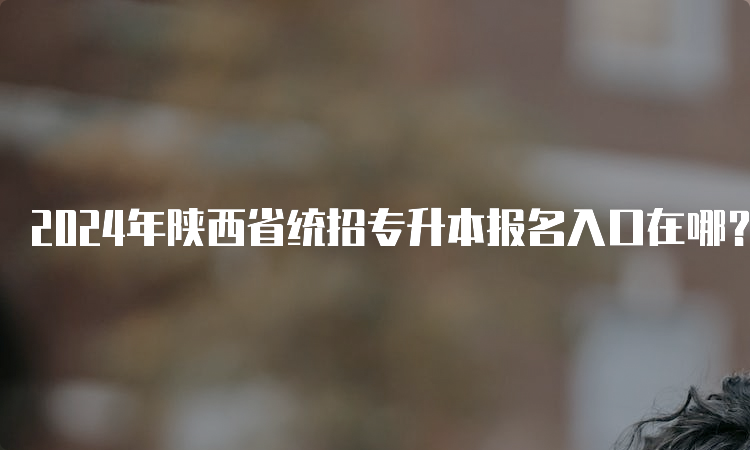 2024年陕西省统招专升本报名入口在哪?